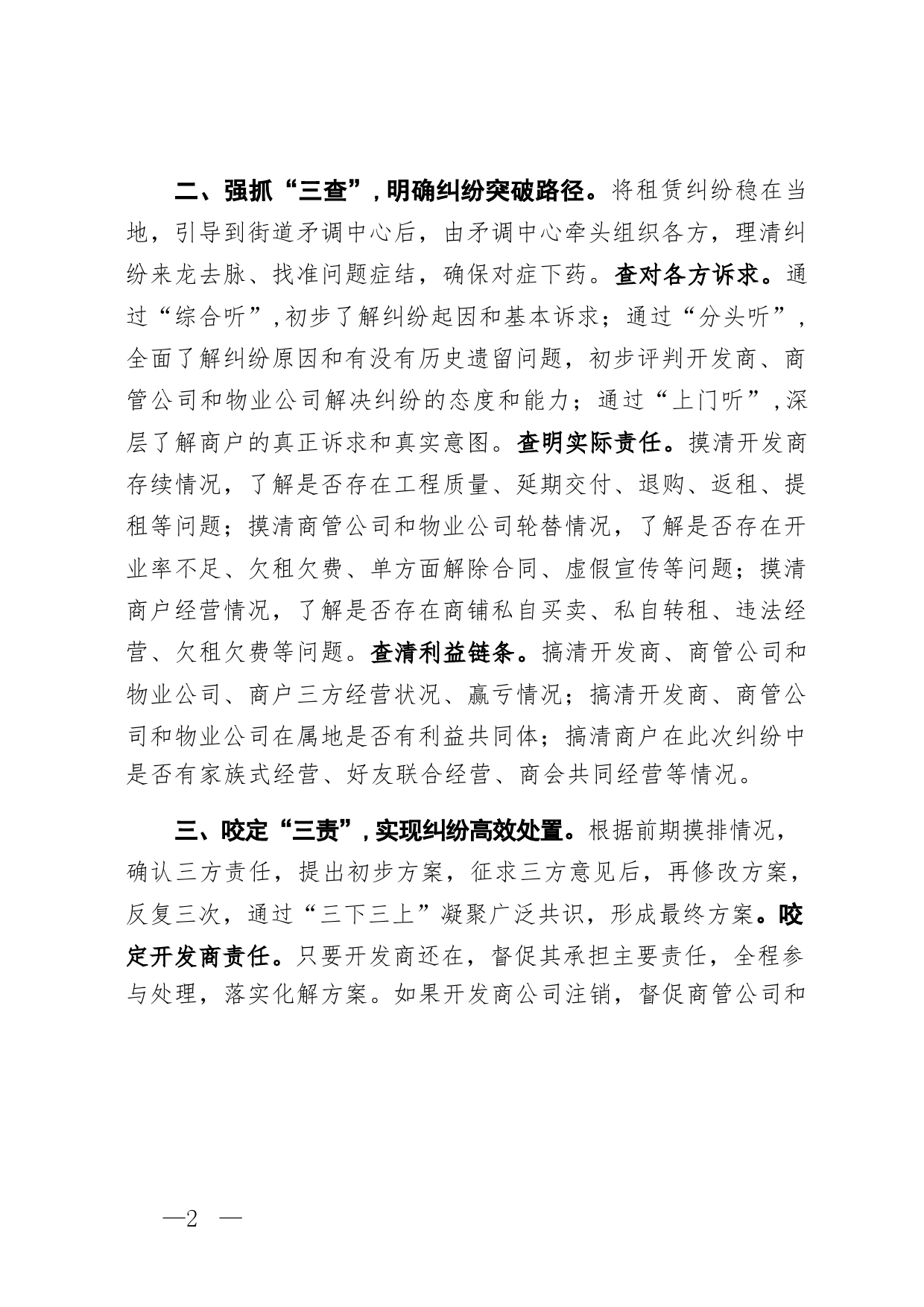 二、强抓“三查”，明确纠纷突破路径。将租赁纠纷稳在当地，引导到街道矛调中心后，由矛调中心牵头组织各方，理清纠纷来龙去脉、找准问题症结，确保对症下药。查对各方诉求。通过“综合听”，初步了解纠纷起因和基本诉求；通过“分头听”，全面了解纠纷原因和有没有历史遗留问题，初步评判开发商、商管公司和物业公司解决纠纷的态度和能力；通过“上门听”，深层了解商户的真正诉求和真实意图。查明实际责任。摸清开发商存续情况，了解是否存在工程质量、延期交付、退购、返租、提租等问题；摸清商管公司和物业公司轮替情况，了解是否存在开业率不足、欠租欠费、单方面解除合同、虚假宣传等问题；摸清商户经营情况，了解是否存在商铺私自买卖、私自转租、违法经营、欠租欠费等问题。查清利益链条。搞清开发商、商管公司和物业公司、商户三方经营状况、赢亏情况；搞清开发商、商管公司和物业公司在属地是否有利益共同体；搞清商户在此次纠纷中是否有家族式经营、好友联合经营、商会共同经营等情况。

三、咬定“三责”，实现纠纷高效处置。根据前期摸排情况，确认三方责任，提出初步方案，征求三方意见后，再修改方案，反复三次，通过“三下三上”凝聚广泛共识，形成最终方案。咬定开发商责任。只要开发商还在，督促其承担主要责任，全程参与处理，落实化解方案。如果开发商公司注销，督促商管公司和

—2 —